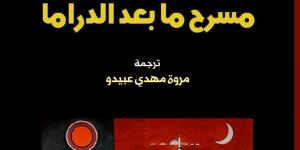 مسرح ما بعد الدراما

ترجمة
مروة مهدي عبيدو